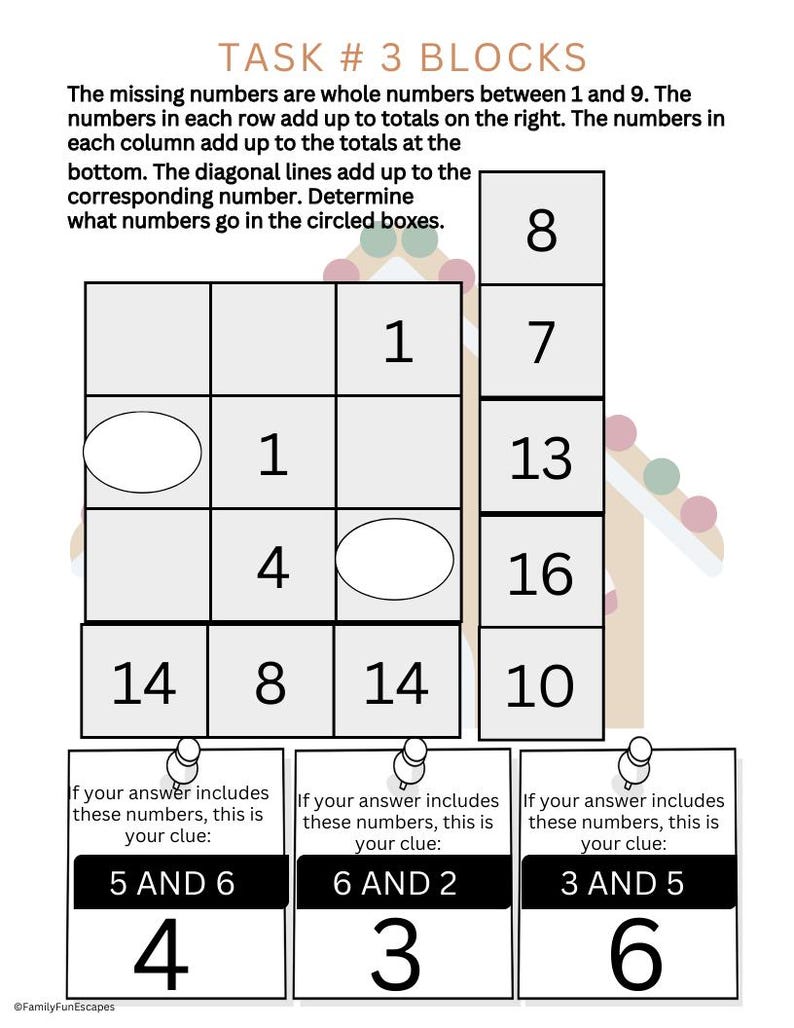 TASK # 3 BLOCKS

The missing numbers are whole numbers between 1 and 9. The numbers in each row add up to totals on the right. The numbers in each column add up to the totals at the bottom. The diagonal lines add up to the corresponding number. Determine what numbers go in the circled boxes.

|  |  |  | 8 |
|---|---|---|---|
|  |  | 1 | 7 |
|  | 1 |  | 13 |
|  | 4 |  | 16 |
| 14 | 8 | 14 | 10 |

If your answer includes these numbers, this is your clue:
5 AND 6
4

If your answer includes these numbers, this is your clue:
6 AND 2
3

If your answer includes these numbers, this is your clue:
3 AND 5
6

©FamilyFunEscapes